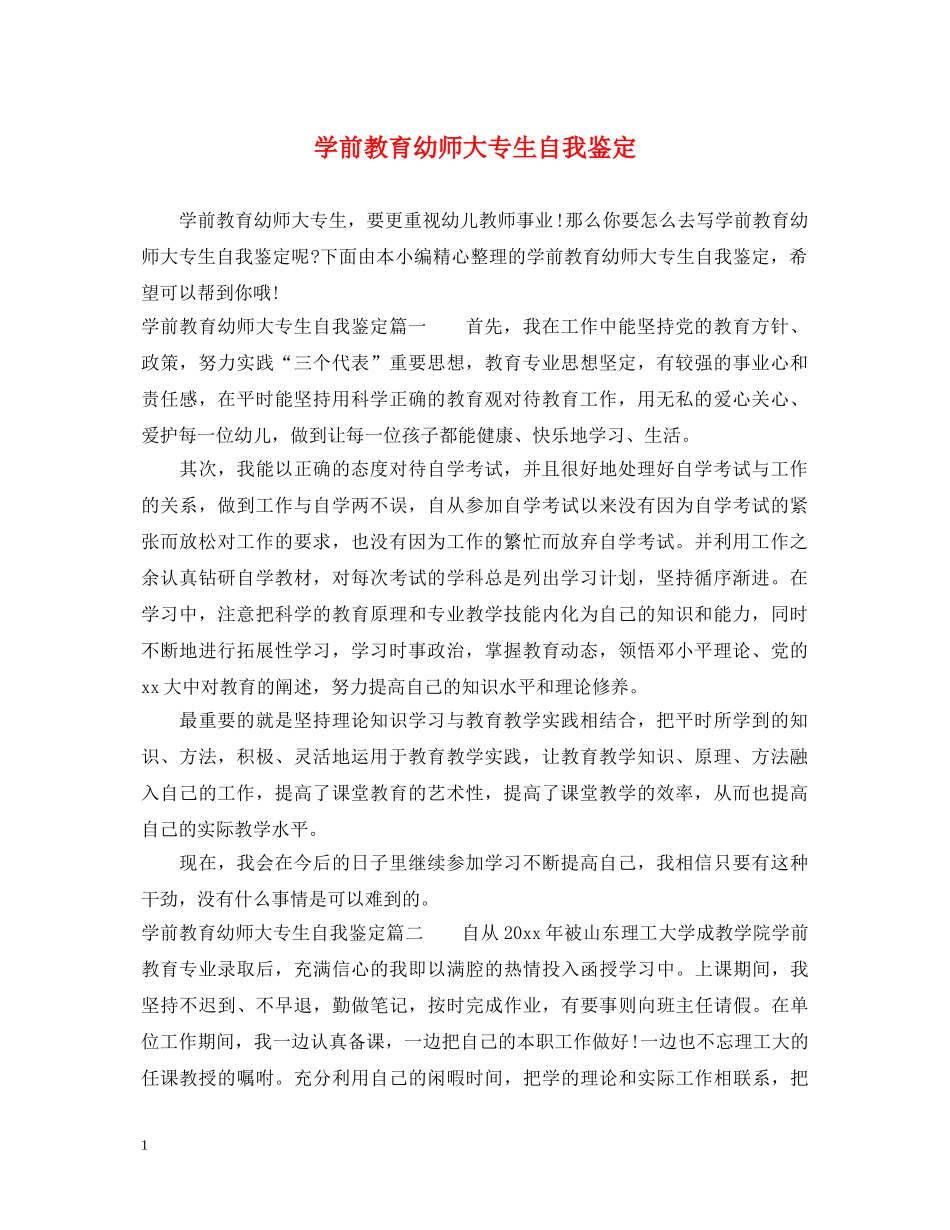 学前教育幼师大专生自我鉴定

学前教育幼师大专生，要更重视幼儿教师事业!那么你要怎么去写学前教育幼师大专生自我鉴定呢?下面由本小编精心整理的学前教育幼师大专生自我鉴定，希望可以帮到你哦!

学前教育幼师大专生自我鉴定篇一　　首先，我在工作中能坚持党的教育方针、政策，努力实践“三个代表”重要思想，教育专业思想坚定，有较强的事业心和责任感，在平时能坚持用科学正确的教育观对待教育工作，用无私的爱心关心、爱护每一位幼儿，做到让每一位孩子都能健康、快乐地学习、生活。

其次，我能以正确的态度对待自学考试，并且很好地处理好自学考试与工作的关系，做到工作与自学两不误，自从参加自学考试以来没有因为自学考试的紧张而放松对工作的要求，也没有因为工作的繁忙而放弃自学考试。并利用工作之余认真钻研自学教材，对每次考试的学科总是列出学习计划，坚持循序渐进。在学习中，注意把科学的教育原理和专业教学技能内化为自己的知识和能力，同时不断地进行拓展性学习，学习时事政治，掌握教育动态，领悟邓小平理论、党的xx大中对教育的阐述，努力提高自己的知识水平和理论修养。

最重要的就是坚持理论知识学习与教育教学实践相结合，把平时所学到的知识、方法，积极、灵活地运用于教育教学实践，让教育教学知识、原理、方法融入自己的工作，提高了课堂教育的艺术性，提高了课堂教学的效率，从而也提高自己的实际教学水平。

现在，我会在今后的日子里继续参加学习不断提高自己，我相信只要有这种干劲，没有什么事情是可以难到的。

学前教育幼师大专生自我鉴定篇二　　自从20xx年被山东理工大学成教学院学前教育专业录取后，充满信心的我即以满腔的热情投入函授学习中。上课期间，我坚持不迟到、不早退，勤做笔记，按时完成作业，有要事则向班主任请假。在单位工作期间，我一边认真备课，一边把自己的本职工作做好!一边也不忘理工大的任课教授的嘱咐。充分利用自己的闲暇时间，把学的理论和实际工作相联系，把

1